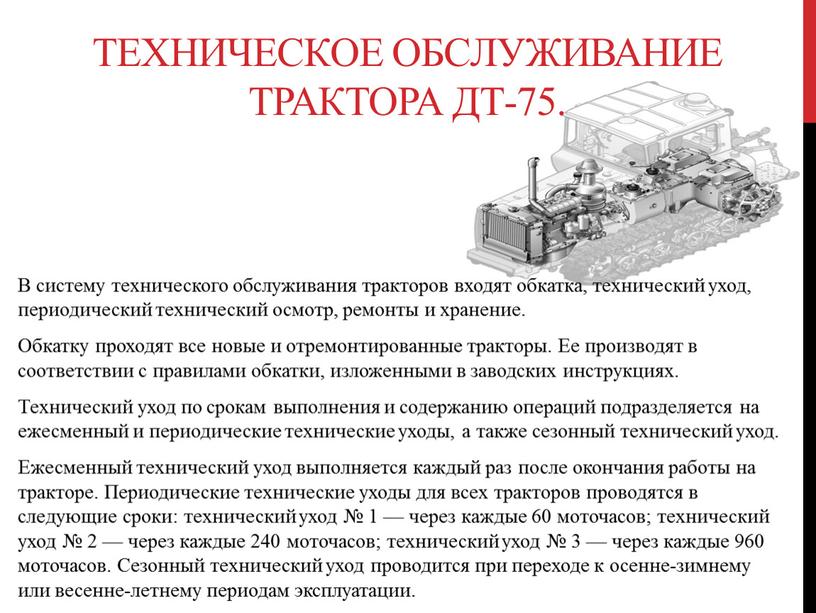 ТЕХНИЧЕСКОЕ ОБСЛУЖИВАНИЕ ТРАКТОРА ДТ-75.

В систему технического обслуживания тракторов входят обкатка, технический уход, периодический технический осмотр, ремонты и хранение.

Обкатку проходят все новые и отремонтированные тракторы. Ее производят в соответствии с правилами обкатки, изложенными в заводских инструкциях.

Технический уход по срокам выполнения и содержанию операций подразделяется на ежесменный и периодические технические уходы, а также сезонный технический уход.

Ежесменный технический уход выполняется каждый раз после окончания работы на тракторе. Периодические технические уходы для всех тракторов проводятся в следующие сроки: технический уход № 1 — через каждые 60 моточасов; технический уход № 2 — через каждые 240 моточасов; технический уход № 3 — через каждые 960 моточасов. Сезонный технический уход проводится при переходе к осенне-зимнему или весенне-летнему периодам эксплуатации.